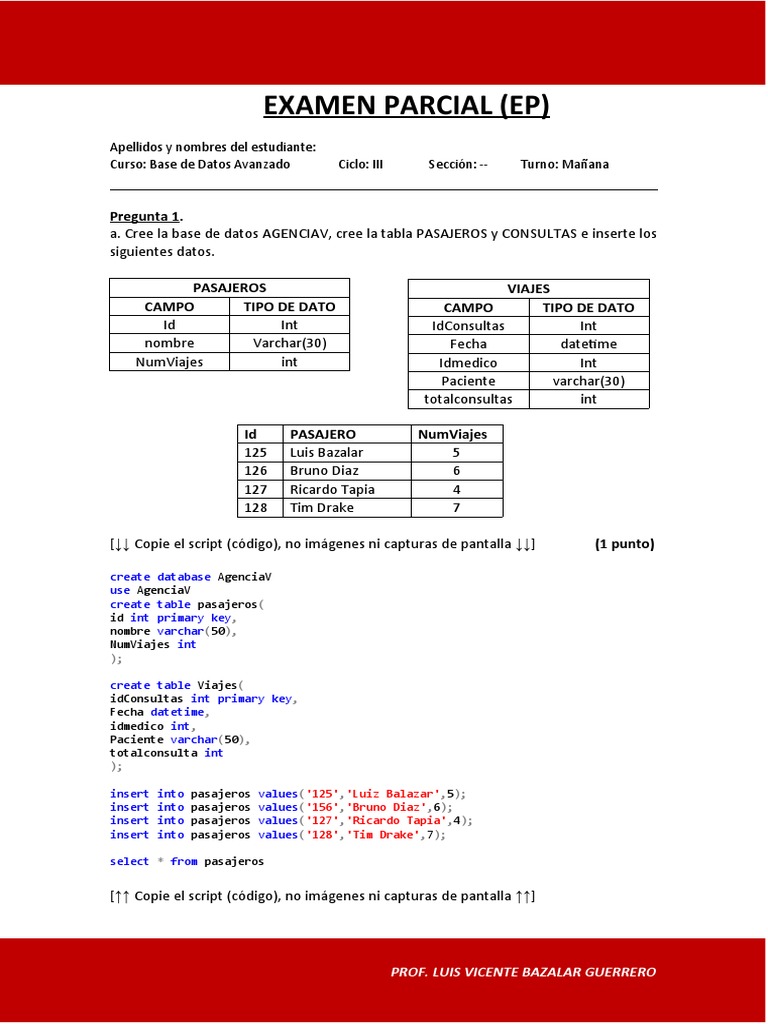 EXAMEN PARCIAL (EP)

Apellidos y nombres del estudiante:
Curso: Base de Datos Avanzado Ciclo: III Sección: -- Turno: Mañana

Pregunta 1.
a. Cree la base de datos AGENCIAV, cree la tabla PASAJEROS y CONSULTAS e inserte los siguientes datos.

| PASAJEROS | |
|---|---|
| CAMPO | TIPO DE DATO |
| Id | Int |
| nombre | Varchar(30) |
| NumViajes | int |

| VIAJES | |
|---|---|
| CAMPO | TIPO DE DATO |
| IdConsultas | Int |
| Fecha | datetime |
| Idmedico | Int |
| Paciente | varchar(30) |
| totalconsultas | int |

| Id | PASAJERO | NumViajes |
|---|---|---|
| 125 | Luis Bazalar | 5 |
| 126 | Bruno Diaz | 6 |
| 127 | Ricardo Tapia | 4 |
| 128 | Tim Drake | 7 |

[↓↓ Copie el script (código), no imágenes ni capturas de pantalla ↓↓] (1 punto)

create database AgenciaV
use AgenciaV
create table pasajeros(
id int primary key,
nombre varchar(50),
NumViajes int
);

create table Viajes(
idConsultas int primary key,
Fecha datetime,
idmedico int,
Paciente varchar(50),
totalconsulta int
);

insert into pasajeros values('125','Luiz Balazar',5);
insert into pasajeros values('156','Bruno Diaz',6);
insert into pasajeros values('127','Ricardo Tapia',4);
insert into pasajeros values('128','Tim Drake',7);

select * from pasajeros

[↑↑ Copie el script (código), no imágenes ni capturas de pantalla ↑↑]

PROF. LUIS VICENTE BAZALAR GUERRERO